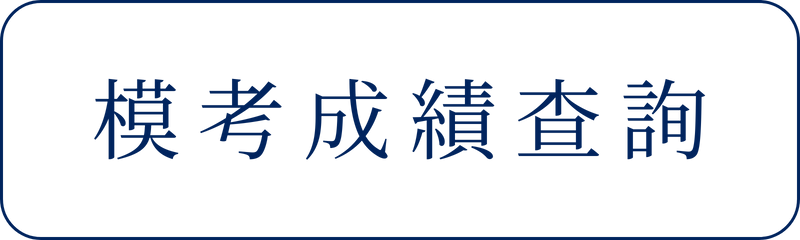 模考成績查詢